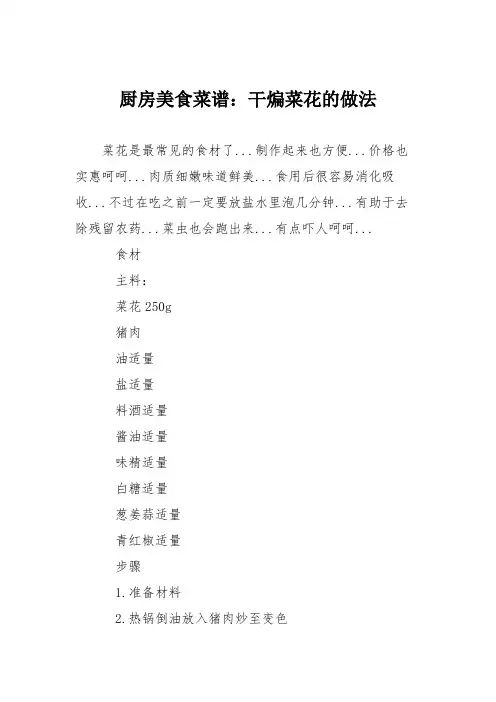 厨房美食菜谱：干煸菜花的做法

菜花是最常见的食材了...制作起来也方便...价格也实惠呵呵...肉质细嫩味道鲜美...食用后很容易消化吸收...不过在吃之前一定要放盐水里泡几分钟...有助于去除残留农药...菜虫也会跑出来...有点吓人呵呵...

食材

主料：

菜花 250g

猪肉

油适量

盐适量

料酒适量

酱油适量

味精适量

白糖适量

葱姜蒜适量

青红椒适量

步骤

1.准备材料

2.热锅倒油放入猪肉炒至变色